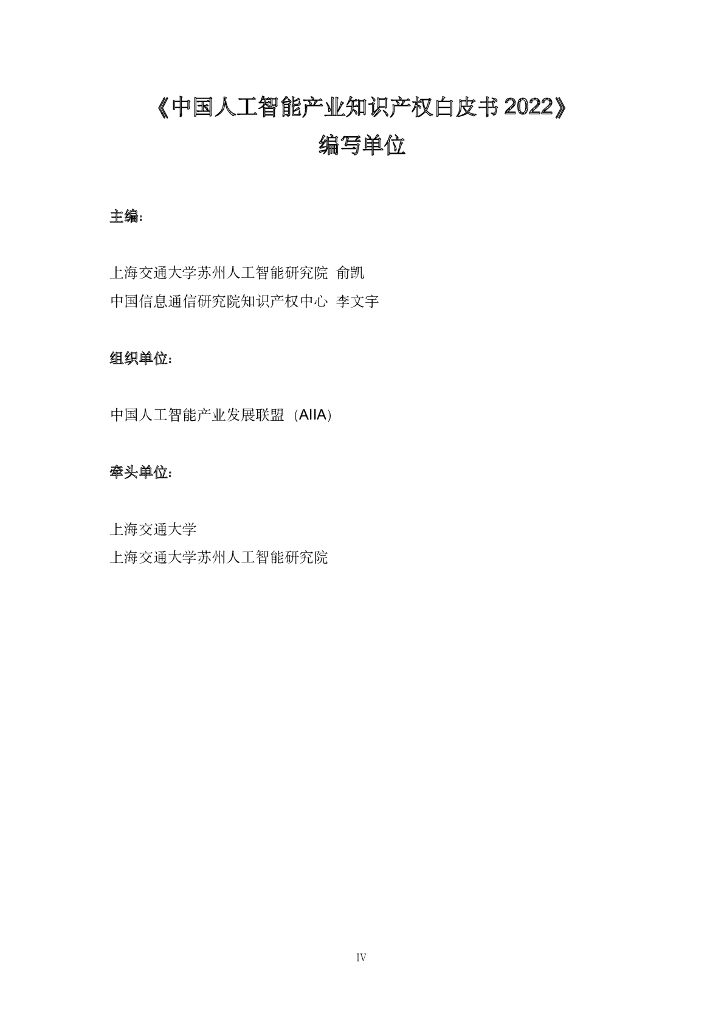 《中国人工智能产业知识产权白皮书2022》
编写单位

主编：

上海交通大学苏州人工智能研究院 俞凯
中国信息通信研究院知识产权中心 李文宇

组织单位：

中国人工智能产业发展联盟（AIIA）

牵头单位：

上海交通大学
上海交通大学苏州人工智能研究院

IV